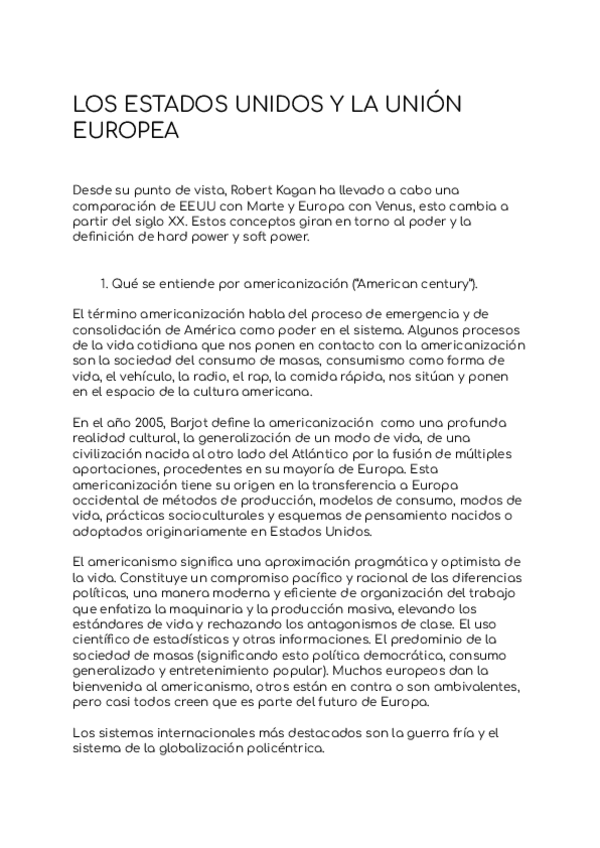 LOS ESTADOS UNIDOS Y LA UNIÓN EUROPEA

Desde su punto de vista, Robert Kagan ha llevado a cabo una comparación de EEUU con Marte y Europa con Venus, esto cambia a partir del siglo XX. Estos conceptos giran en torno al poder y la definición de hard power y soft power.

1. Qué se entiende por americanización ("American century").

El término americanización habla del proceso de emergencia y de consolidación de América como poder en el sistema. Algunos procesos de la vida cotidiana que nos ponen en contacto con la americanización son la sociedad del consumo de masas, consumismo como forma de vida, el vehículo, la radio, el rap, la comida rápida, nos sitúan y ponen en el espacio de la cultura americana.

En el año 2005, Barjot define la americanización como una profunda realidad cultural, la generalización de un modo de vida, de una civilización nacida al otro lado del Atlántico por la fusión de múltiples aportaciones, procedentes en su mayoría de Europa. Esta americanización tiene su origen en la transferencia a Europa occidental de métodos de producción, modelos de consumo, modos de vida, prácticas socioculturales y esquemas de pensamiento nacidos o adoptados originariamente en Estados Unidos.

El americanismo significa una aproximación pragmática y optimista de la vida. Constituye un compromiso pacífico y racional de las diferencias políticas, una manera moderna y eficiente de organización del trabajo que enfatiza la maquinaria y la producción masiva, elevando los estándares de vida y rechazando los antagonismos de clase. El uso científico de estadísticas y otras informaciones. El predominio de la sociedad de masas (significando esto política democrática, consumo generalizado y entretenimiento popular). Muchos europeos dan la bienvenida al americanismo, otros están en contra o son ambivalentes, pero casi todos creen que es parte del futuro de Europa.

Los sistemas internacionales más destacados son la guerra fría y el sistema de la globalización policéntrica.